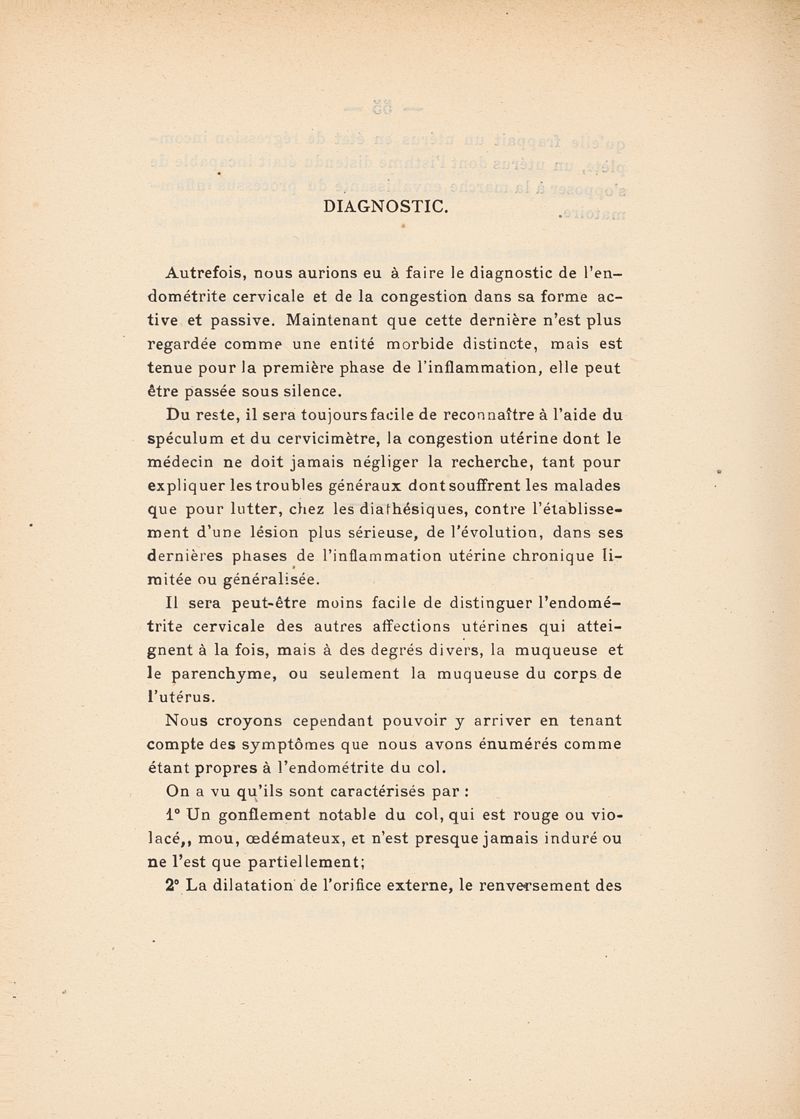 DIAGNOSTIC.

Autrefois, nous aurions eu à faire le diagnostic de l'endométrite cervicale et de la congestion dans sa forme active et passive. Maintenant que cette dernière n'est plus regardée comme une entité morbide distincte, mais est tenue pour la première phase de l'inflammation, elle peut être passée sous silence.

Du reste, il sera toujours facile de reconnaître à l'aide du spéculum et du cervicimètre, la congestion utérine dont le médecin ne doit jamais négliger la recherche, tant pour expliquer les troubles généraux dont souffrent les malades que pour lutter, chez les diathésiques, contre l'établissement d'une lésion plus sérieuse, de l'évolution, dans ses dernières phases de l'inflammation utérine chronique limitée ou généralisée.

Il sera peut-être moins facile de distinguer l'endométrite cervicale des autres affections utérines qui atteignent à la fois, mais à des degrés divers, la muqueuse et le parenchyme, ou seulement la muqueuse du corps de l'utérus.

Nous croyons cependant pouvoir y arriver en tenant compte des symptômes que nous avons énumérés comme étant propres à l'endométrite du col.

On a vu qu'ils sont caractérisés par :

1° Un gonflement notable du col, qui est rouge ou violacé,, mou, œdémateux, et n'est presque jamais induré ou ne l'est que partiellement;

2° La dilatation de l'orifice externe, le renversement des